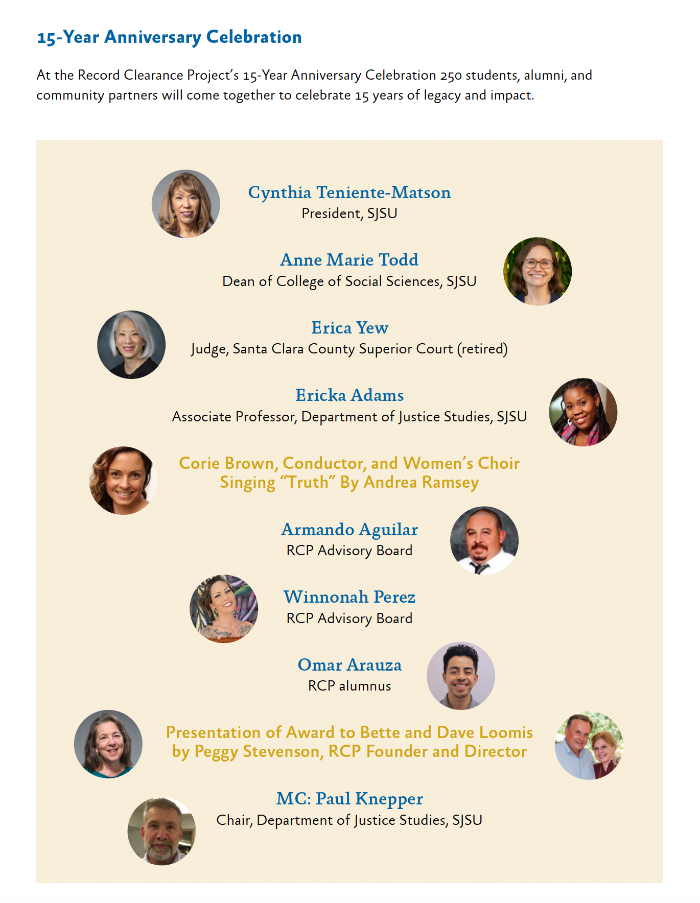 15-Year Anniversary Celebration

At the Record Clearance Project's 15-Year Anniversary Celebration 250 students, alumni, and community partners will come together to celebrate 15 years of legacy and impact.

Cynthia Teniente-Matson
President, SJSU

Anne Marie Todd
Dean of College of Social Sciences, SJSU

Erica Yew
Judge, Santa Clara County Superior Court (retired)

Ericka Adams
Associate Professor, Department of Justice Studies, SJSU

Corie Brown, Conductor, and Women's Choir Singing "Truth" By Andrea Ramsey

Armando Aguilar
RCP Advisory Board

Winnonah Perez
RCP Advisory Board

Omar Arauza
RCP alumnus

Presentation of Award to Bette and Dave Loomis by Peggy Stevenson, RCP Founder and Director

MC: Paul Knepper
Chair, Department of Justice Studies, SJSU